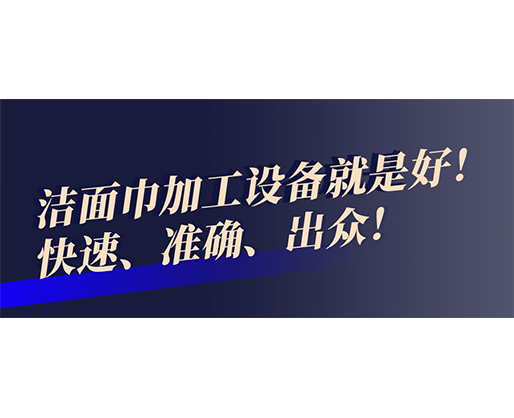 洁面巾加工设备就是好！
快速、准确、出众！